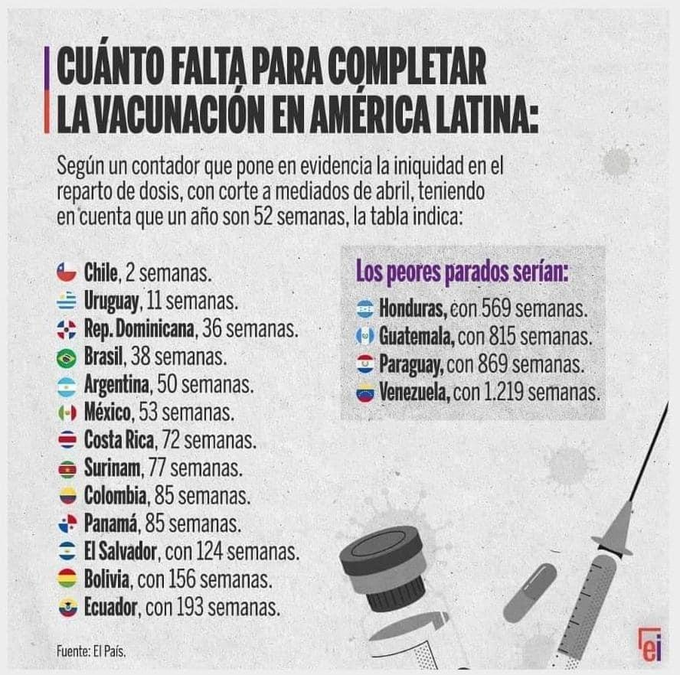 CUÁNTO FALTA PARA COMPLETAR LA VACUNACIÓN EN AMÉRICA LATINA:

Según un contador que pone en evidencia la iniquidad en el reparto de dosis, con corte a mediados de abril, teniendo en cuenta que un año son 52 semanas, la tabla indica:

Chile, 2 semanas.
Uruguay, 11 semanas.
Rep. Dominicana, 36 semanas.
Brasil, 38 semanas.
Argentina, 50 semanas.
México, 53 semanas.
Costa Rica, 72 semanas.
Surinam, 77 semanas.
Colombia, 85 semanas.
Panamá, 85 semanas.
El Salvador, con 124 semanas.
Bolivia, con 156 semanas.
Ecuador, con 193 semanas.

Los peores parados serían:
Honduras, con 569 semanas.
Guatemala, con 815 semanas.
Paraguay, con 869 semanas.
Venezuela, con 1.219 semanas.

Fuente: El País.

ei